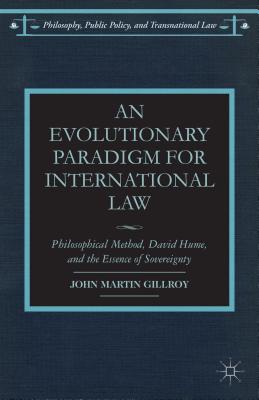 Philosophy, Public Policy, and Transnational Law

AN EVOLUTIONARY PARADIGM FOR INTERNATIONAL LAW

Philosophical Method, David Hume, and the Essence of Sovereignty

JOHN MARTIN GILLROY